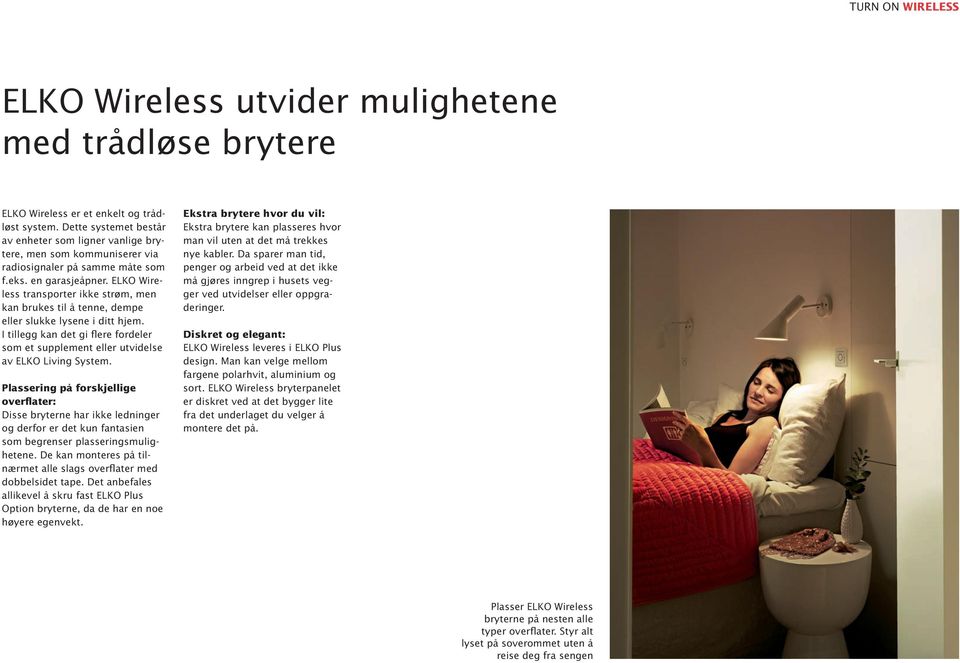 TURN ON WIRELESS

ELKO Wireless utvider mulighetene med trådløse brytere

ELKO Wireless er et enkelt og trådløst system. Dette systemet består av enheter som ligner vanlige brytere, men som kommuniserer via radiosignaler på samme måte som f.eks. en garasjeåpner. ELKO Wireless transporter ikke strøm, men kan brukes til å tenne, dempe eller slukke lysene i ditt hjem. I tillegg kan det gi flere fordeler som et supplement eller utvidelse av ELKO Living System.

Plassering på forskjellige overflater:
Disse bryterne har ikke ledninger og derfor er det kun fantasien som begrenser plasseringsmulighetene. De kan monteres på tilnærmet alle slags overflater med dobbelsidet tape. Det anbefales allikevel å skru fast ELKO Plus Option bryterne, da de har en noe høyere egenvekt.

Ekstra brytere hvor du vil:
Ekstra brytere kan plasseres hvor man vil uten at det må trekkes nye kabler. Da sparer man tid, penger og arbeid ved at det ikke må gjøres inngrep i husets vegger ved utvidelser eller oppgraderinger.

Diskret og elegant:
ELKO Wireless leveres i ELKO Plus design. Man kan velge mellom fargene polarhvit, aluminium og sort. ELKO Wireless bryterpanelet er diskret ved at det bygger lite fra det underlaget du velger å montere det på.

Plasser ELKO Wireless bryterne på nesten alle typer overflater. Styr alt lyset på soverommet uten å reise deg fra sengen